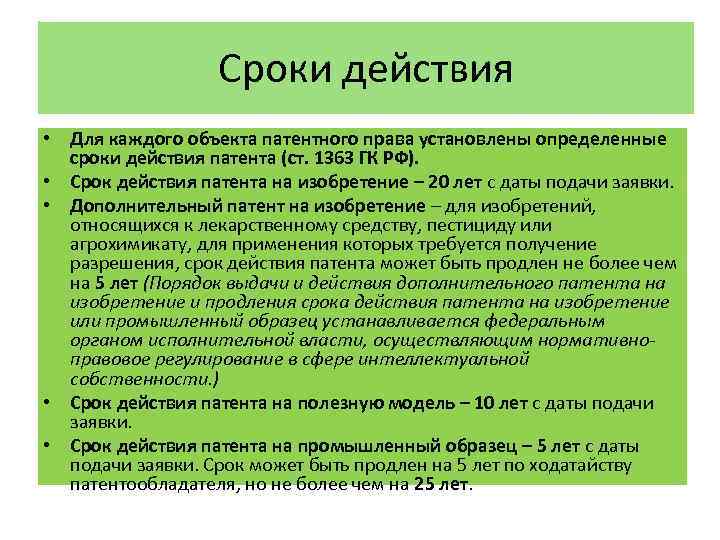 Сроки действия

• Для каждого объекта патентного права установлены определенные сроки действия патента (ст. 1363 ГК РФ).
• Срок действия патента на изобретение – 20 лет с даты подачи заявки.
• Дополнительный патент на изобретение – для изобретений, относящихся к лекарственному средству, пестициду или агрохимикату, для применения которых требуется получение разрешения, срок действия патента может быть продлен не более чем на 5 лет (Порядок выдачи и действия дополнительного патента на изобретение и продления срока действия патента на изобретение или промышленный образец устанавливается федеральным органом исполнительной власти, осуществляющим нормативно-правовое регулирование в сфере интеллектуальной собственности.)
• Срок действия патента на полезную модель – 10 лет с даты подачи заявки.
• Срок действия патента на промышленный образец – 5 лет с даты подачи заявки. Срок может быть продлен на 5 лет по ходатайству патентообладателя, но не более чем на 25 лет.